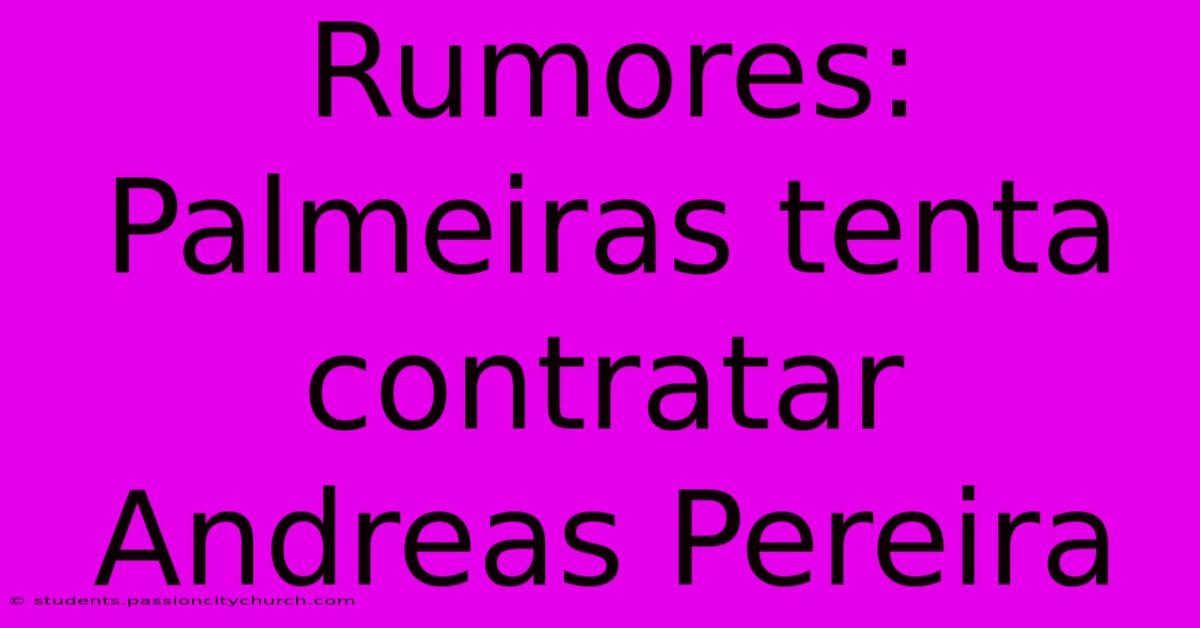 Rumores: Palmeiras tenta contratar Andreas Pereira

© students.passioncitychurch.com